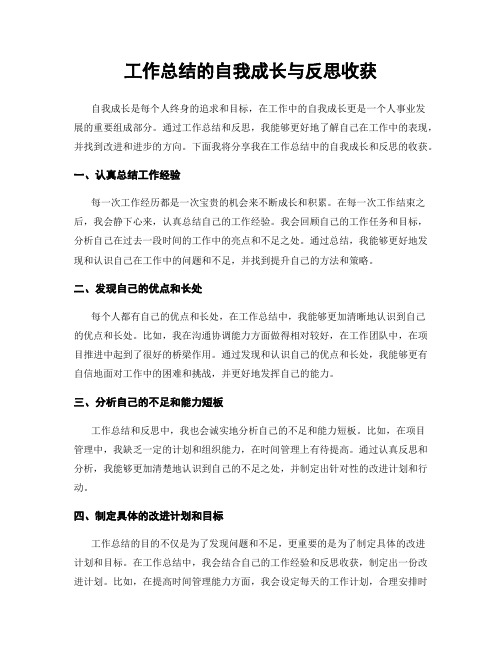 工作总结的自我成长与反思收获

自我成长是每个人终身的追求和目标，在工作中的自我成长更是一个人事业发展的重要组成部分。通过工作总结和反思，我能够更好地了解自己在工作中的表现，并找到改进和进步的方向。下面我将分享我在工作总结中的自我成长和反思的收获。

一、认真总结工作经验

每一次工作经历都是一次宝贵的机会来不断成长和积累。在每一次工作结束之后，我会静下心来，认真总结自己的工作经验。我会回顾自己的工作任务和目标，分析自己在过去一段时间的工作中的亮点和不足之处。通过总结，我能够更好地发现和认识自己在工作中的问题和不足，并找到提升自己的方法和策略。

二、发现自己的优点和长处

每个人都有自己的优点和长处，在工作总结中，我能够更加清晰地认识到自己的优点和长处。比如，我在沟通协调能力方面做得相对较好，在工作团队中，在项目推进中起到了很好的桥梁作用。通过发现和认识自己的优点和长处，我能够更有自信地面对工作中的困难和挑战，并更好地发挥自己的能力。

三、分析自己的不足和能力短板

工作总结和反思中，我也会诚实地分析自己的不足和能力短板。比如，在项目管理中，我缺乏一定的计划和组织能力，在时间管理上有待提高。通过认真反思和分析，我能够更加清楚地认识到自己的不足之处，并制定出针对性的改进计划和行动。

四、制定具体的改进计划和目标

工作总结的目的不仅是为了发现问题和不足，更重要的是为了制定具体的改进计划和目标。在工作总结中，我会结合自己的工作经验和反思收获，制定出一份改进计划。比如，在提高时间管理能力方面，我会设定每天的工作计划，合理安排时